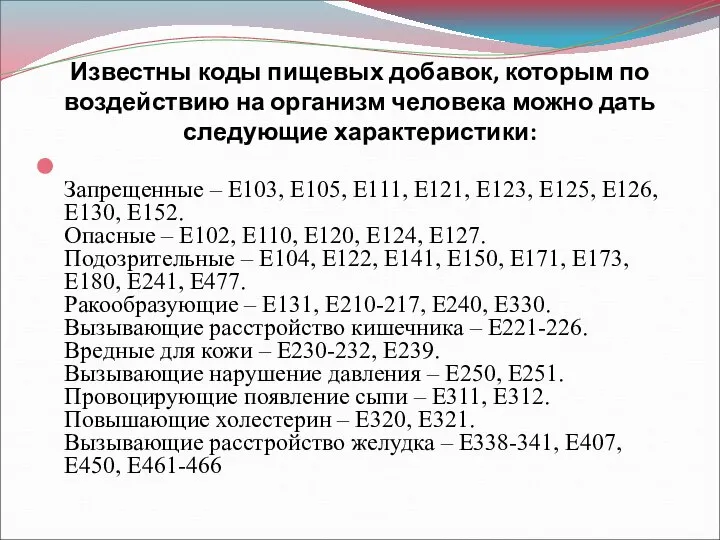 Известны коды пищевых добавок, которым по воздействию на организм человека можно дать следующие характеристики:

Запрещенные – Е103, Е105, Е111, Е121, Е123, Е125, Е126, Е130, Е152.
Опасные – Е102, Е110, Е120, Е124, Е127.
Подозрительные – Е104, Е122, Е141, Е150, Е171, Е173, Е180, Е241, Е477.
Ракообразующие – Е131, Е210-217, Е240, Е330.
Вызывающие расстройство кишечника – Е221-226.
Вредные для кожи – Е230-232, Е239.
Вызывающие нарушение давления – Е250, Е251.
Провоцирующие появление сыпи – Е311, Е312.
Повышающие холестерин – Е320, Е321.
Вызывающие расстройство желудка – Е338-341, Е407, Е450, Е461-466